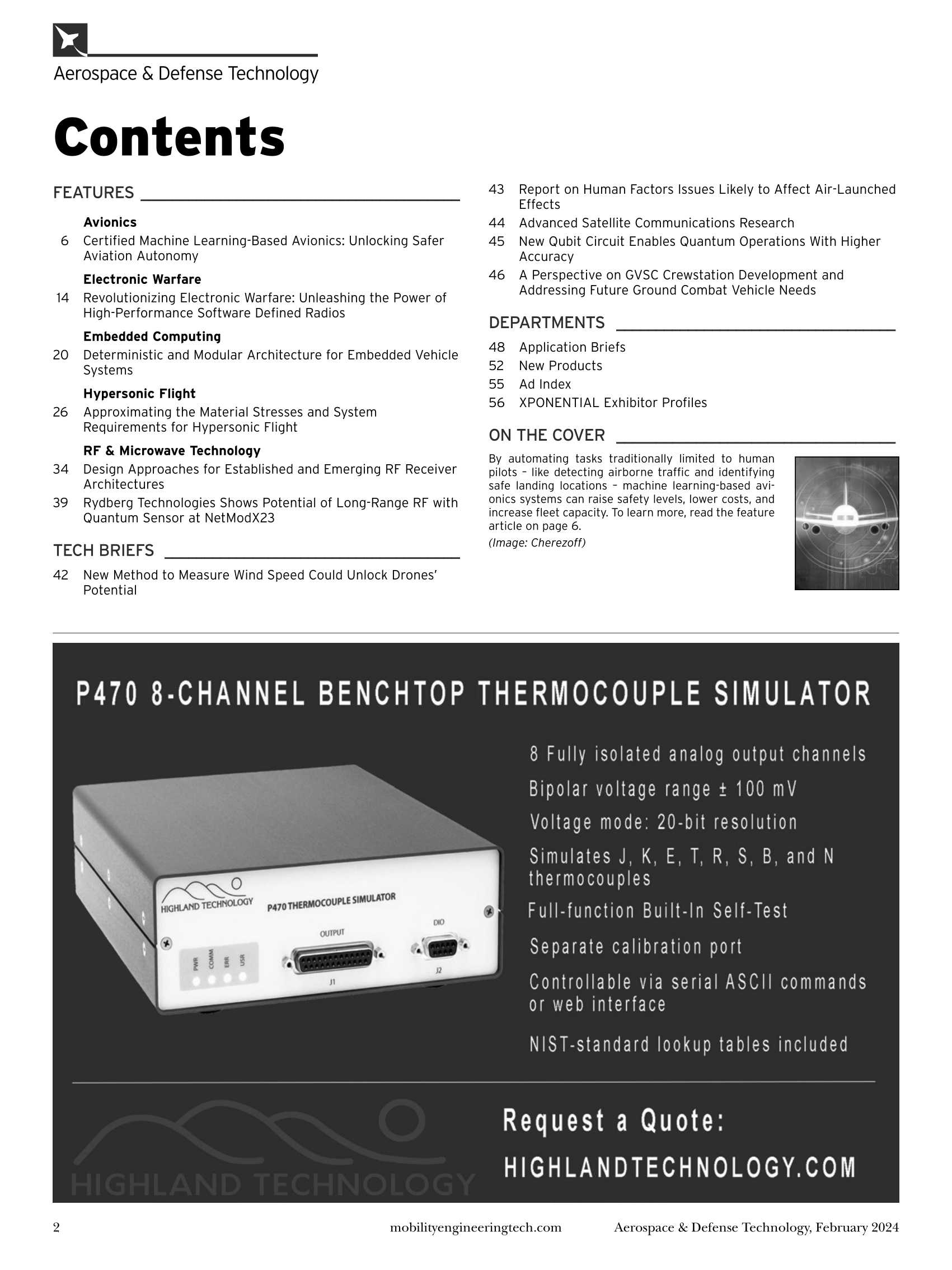 Aerospace & Defense Technology

Contents

FEATURES

Avionics
6 Certified Machine Learning-Based Avionics: Unlocking Safer Aviation Autonomy

Electronic Warfare
14 Revolutionizing Electronic Warfare: Unleashing the Power of High-Performance Software Defined Radios

Embedded Computing
20 Deterministic and Modular Architecture for Embedded Vehicle Systems

Hypersonic Flight
26 Approximating the Material Stresses and System Requirements for Hypersonic Flight

RF & Microwave Technology
34 Design Approaches for Established and Emerging RF Receiver Architectures
39 Rydberg Technologies Shows Potential of Long-Range RF with Quantum Sensor at NetModX23

TECH BRIEFS

42 New Method to Measure Wind Speed Could Unlock Drones' Potential
43 Report on Human Factors Issues Likely to Affect Air-Launched Effects
44 Advanced Satellite Communications Research
45 New Qubit Circuit Enables Quantum Operations With Higher Accuracy
46 A Perspective on GVSC Crewstation Development and Addressing Future Ground Combat Vehicle Needs

DEPARTMENTS

48 Application Briefs
52 New Products
55 Ad Index
56 XPONENTIAL Exhibitor Profiles

ON THE COVER

By automating tasks traditionally limited to human pilots – like detecting airborne traffic and identifying safe landing locations – machine learning-based avionics systems can raise safety levels, lower costs, and increase fleet capacity. To learn more, read the feature article on page 6.
(Image: Cherezoff)

P470 8-CHANNEL BENCHTOP THERMOCOUPLE SIMULATOR

HIGHLAND TECHNOLOGY
P470 THERMOCOUPLE SIMULATOR
PWR COMM ERR USR
OUTPUT
J1
DIO
J2

8 Fully isolated analog output channels
Bipolar voltage range ± 100 mV
Voltage mode: 20-bit resolution
Simulates J, K, E, T, R, S, B, and N thermocouples
Full-function Built-In Self-Test
Separate calibration port
Controllable via serial ASCII commands or web interface
NIST-standard lookup tables included

HIGHLAND TECHNOLOGY

Request a Quote:
HIGHLANDTECHNOLOGY.COM

2 mobilityengineeringtech.com Aerospace & Defense Technology, February 2024